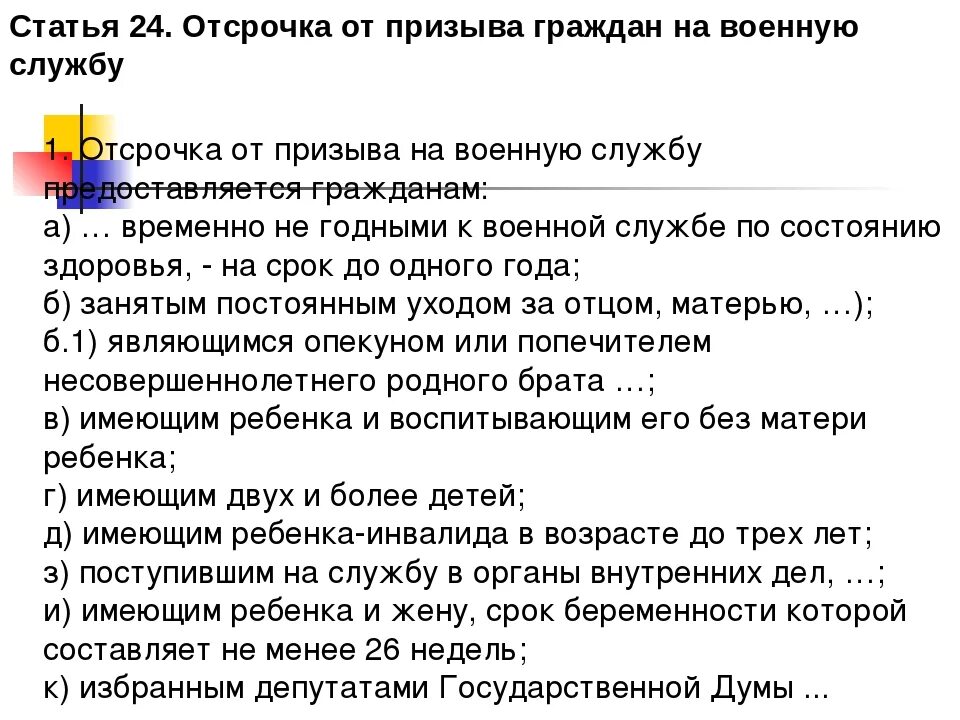 Статья 24. Отсрочка от призыва граждан на военную службу

1. Отсрочка от призыва на военную службу предоставляется гражданам:
а) … временно не годными к военной службе по состоянию здоровья, - на срок до одного года;
б) занятым постоянным уходом за отцом, матерью, …);
б.1) являющимся опекуном или попечителем несовершеннолетнего родного брата …;
в) имеющим ребенка и воспитывающим его без матери ребенка;
г) имеющим двух и более детей;
д) имеющим ребенка-инвалида в возрасте до трех лет;
з) поступившим на службу в органы внутренних дел, …;
и) имеющим ребенка и жену, срок беременности которой составляет не менее 26 недель;
к) избранным депутатами Государственной Думы ...